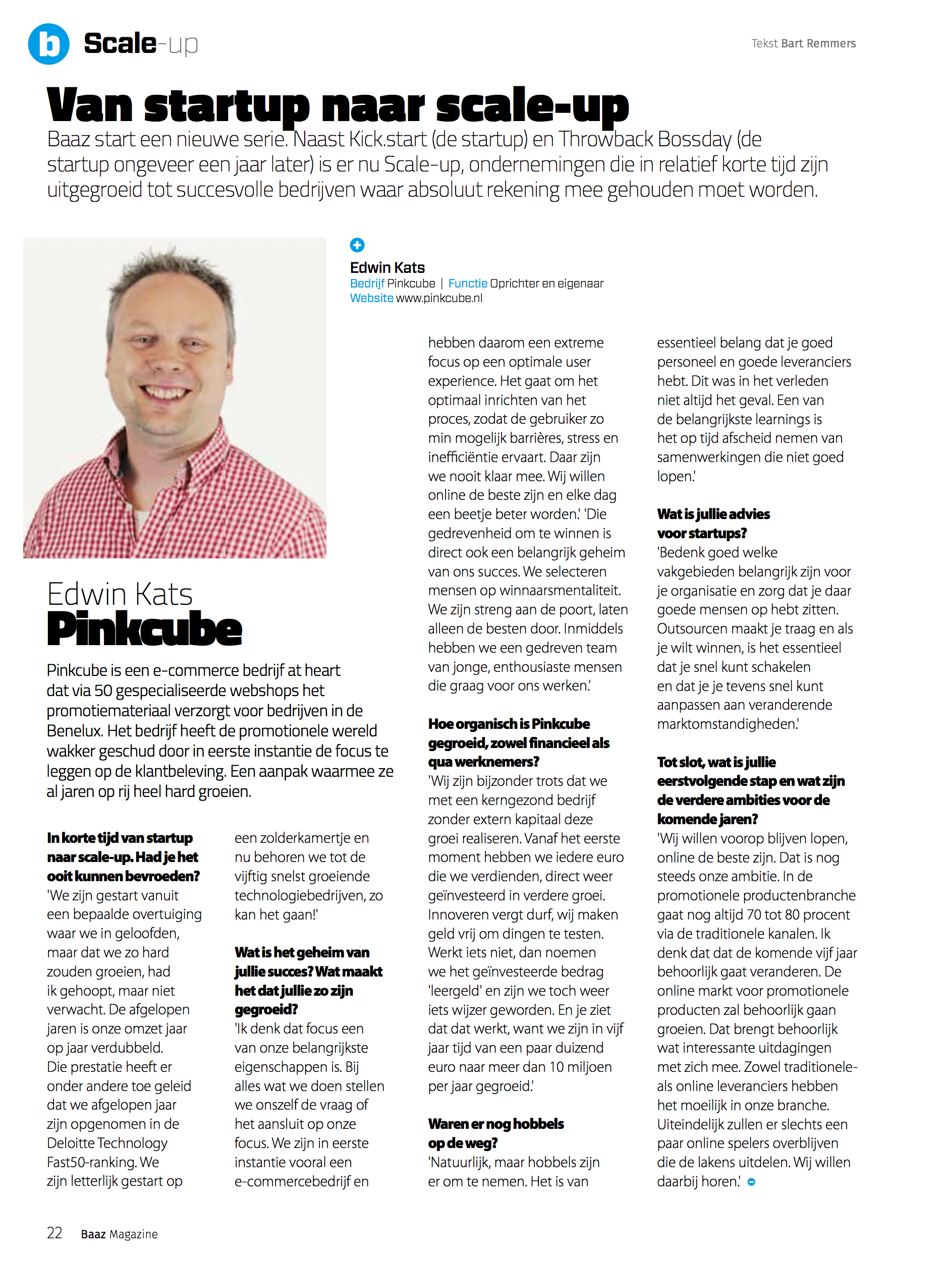 b Scale-up

Tekst Bart Remmers

Van startup naar scale-up

Baaz start een nieuwe serie. Naast Kick.start (de startup) en Throwback Bossday (de startup ongeveer een jaar later) is er nu Scale-up, ondernemingen die in relatief korte tijd zijn uitgegroeid tot succesvolle bedrijven waar absoluut rekening mee gehouden moet worden.

Edwin Kats
Bedrijf Pinkcube | Functie Oprichter en eigenaar
Website www.pinkcube.nl

Edwin Kats
Pinkcube

Pinkcube is een e-commerce bedrijf at heart dat via 50 gespecialiseerde webshops het promotiemateriaal verzorgt voor bedrijven in de Benelux. Het bedrijf heeft de promotionele wereld wakker geschud door in eerste instantie de focus te leggen op de klantbeleving. Een aanpak waarmee ze al jaren op rij heel hard groeien.

In korte tijd van startup naar scale-up. Had je het ooit kunnen bevroeden?
'We zijn gestart vanuit een bepaalde overtuiging waar we in geloofden, maar dat we zo hard zouden groeien, had ik gehoopt, maar niet verwacht. De afgelopen jaren is onze omzet jaar op jaar verdubbeld. Die prestatie heeft er onder andere toe geleid dat we afgelopen jaar zijn opgenomen in de Deloitte Technology Fast50-ranking. We zijn letterlijk gestart op een zolderkamertje en nu behoren we tot de vijftig snelst groeiende technologiebedrijven, zo kan het gaan!'

Wat is het geheim van jullie succes? Wat maakt het dat jullie zo zijn gegroeid?
'Ik denk dat focus een van onze belangrijkste eigenschappen is. Bij alles wat we doen stellen we onszelf de vraag of het aansluit op onze focus. We zijn in eerste instantie vooral een e-commercebedrijf en hebben daarom een extreme focus op een optimale user experience. Het gaat om het optimaal inrichten van het proces, zodat de gebruiker zo min mogelijk barrières, stress en inefficiëntie ervaart. Daar zijn we nooit klaar mee. Wij willen online de beste zijn en elke dag een beetje beter worden.' 'Die gedrevenheid om te winnen is direct ook een belangrijk geheim van ons succes. We selecteren mensen op winnaarsmentaliteit. We zijn streng aan de poort, laten alleen de besten door. Inmiddels hebben we een gedreven team van jonge, enthousiaste mensen die graag voor ons werken.'

Hoe organisch is Pinkcube gegroeid, zowel financieel als qua werknemers?
'Wij zijn bijzonder trots dat we met een kerngezond bedrijf zonder extern kapitaal deze groei realiseren. Vanaf het eerste moment hebben we iedere euro die we verdienden, direct weer geïnvesteerd in verdere groei. Innoveren vergt durf, wij maken geld vrij om dingen te testen. Werkt iets niet, dan noemen we het geïnvesteerde bedrag 'leergeld' en zijn we toch weer iets wijzer geworden. En je ziet dat dat werkt, want we zijn in vijf jaar tijd van een paar duizend euro naar meer dan 10 miljoen per jaar gegroeid.'

Waren er nog hobbels op de weg?
'Natuurlijk, maar hobbels zijn er om te nemen. Het is van essentieel belang dat je goed personeel en goede leveranciers hebt. Dit was in het verleden niet altijd het geval. Een van de belangrijkste learnings is het op tijd afscheid nemen van samenwerkingen die niet goed lopen.'

Wat is jullie advies voor startups?
'Bedenk goed welke vakgebieden belangrijk zijn voor je organisatie en zorg dat je daar goede mensen op hebt zitten. Outsourcen maakt je traag en als je wilt winnen, is het essentieel dat je snel kunt schakelen en dat je je tevens snel kunt aanpassen aan veranderende marktomstandigheden.'

Tot slot, wat is jullie eerstvolgende stap en wat zijn de verdere ambities voor de komende jaren?
'Wij willen voorop blijven lopen, online de beste zijn. Dat is nog steeds onze ambitie. In de promotionele productenbranche gaat nog altijd 70 tot 80 procent via de traditionele kanalen. Ik denk dat dat de komende vijf jaar behoorlijk gaat veranderen. De online markt voor promotionele producten zal behoorlijk gaan groeien. Dat brengt behoorlijk wat interessante uitdagingen met zich mee. Zowel traditionele- als online leveranciers hebben het moeilijk in onze branche. Uiteindelijk zullen er slechts een paar online spelers overblijven die de lakens uitdelen. Wij willen daarbij horen.'

22 Baaz Magazine